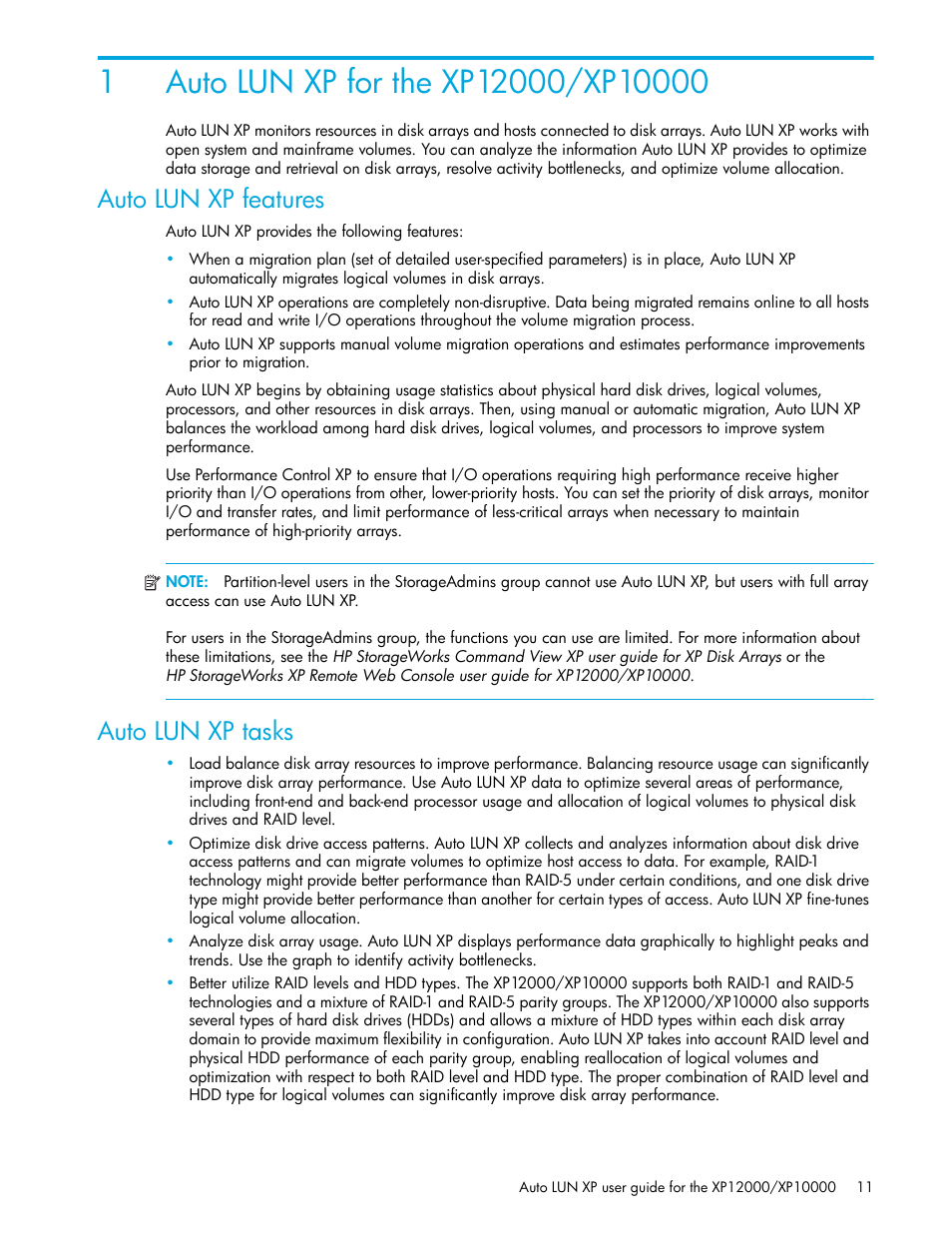 1 Auto LUN XP for the XP12000/XP10000

Auto LUN XP monitors resources in disk arrays and hosts connected to disk arrays. Auto LUN XP works with open system and mainframe volumes. You can analyze the information Auto LUN XP provides to optimize data storage and retrieval on disk arrays, resolve activity bottlenecks, and optimize volume allocation.

Auto LUN XP features

Auto LUN XP provides the following features:

• When a migration plan (set of detailed user-specified parameters) is in place, Auto LUN XP automatically migrates logical volumes in disk arrays.
• Auto LUN XP operations are completely non-disruptive. Data being migrated remains online to all hosts for read and write I/O operations throughout the volume migration process.
• Auto LUN XP supports manual volume migration operations and estimates performance improvements prior to migration.

Auto LUN XP begins by obtaining usage statistics about physical hard disk drives, logical volumes, processors, and other resources in disk arrays. Then, using manual or automatic migration, Auto LUN XP balances the workload among hard disk drives, logical volumes, and processors to improve system performance.

Use Performance Control XP to ensure that I/O operations requiring high performance receive higher priority than I/O operations from other, lower-priority hosts. You can set the priority of disk arrays, monitor I/O and transfer rates, and limit performance of less-critical arrays when necessary to maintain performance of high-priority arrays.

NOTE: Partition-level users in the StorageAdmins group cannot use Auto LUN XP, but users with full array access can use Auto LUN XP.

For users in the StorageAdmins group, the functions you can use are limited. For more information about these limitations, see the HP StorageWorks Command View XP user guide for XP Disk Arrays or the HP StorageWorks XP Remote Web Console user guide for XP12000/XP10000.

Auto LUN XP tasks

• Load balance disk array resources to improve performance. Balancing resource usage can significantly improve disk array performance. Use Auto LUN XP data to optimize several areas of performance, including front-end and back-end processor usage and allocation of logical volumes to physical disk drives and RAID level.
• Optimize disk drive access patterns. Auto LUN XP collects and analyzes information about disk drive access patterns and can migrate volumes to optimize host access to data. For example, RAID-1 technology might provide better performance than RAID-5 under certain conditions, and one disk drive type might provide better performance than another for certain types of access. Auto LUN XP fine-tunes logical volume allocation.
• Analyze disk array usage. Auto LUN XP displays performance data graphically to highlight peaks and trends. Use the graph to identify activity bottlenecks.
• Better utilize RAID levels and HDD types. The XP12000/XP10000 supports both RAID-1 and RAID-5 technologies and a mixture of RAID-1 and RAID-5 parity groups. The XP12000/XP10000 also supports several types of hard disk drives (HDDs) and allows a mixture of HDD types within each disk array domain to provide maximum flexibility in configuration. Auto LUN XP takes into account RAID level and physical HDD performance of each parity group, enabling reallocation of logical volumes and optimization with respect to both RAID level and HDD type. The proper combination of RAID level and HDD type for logical volumes can significantly improve disk array performance.

Auto LUN XP user guide for the XP12000/XP10000 11